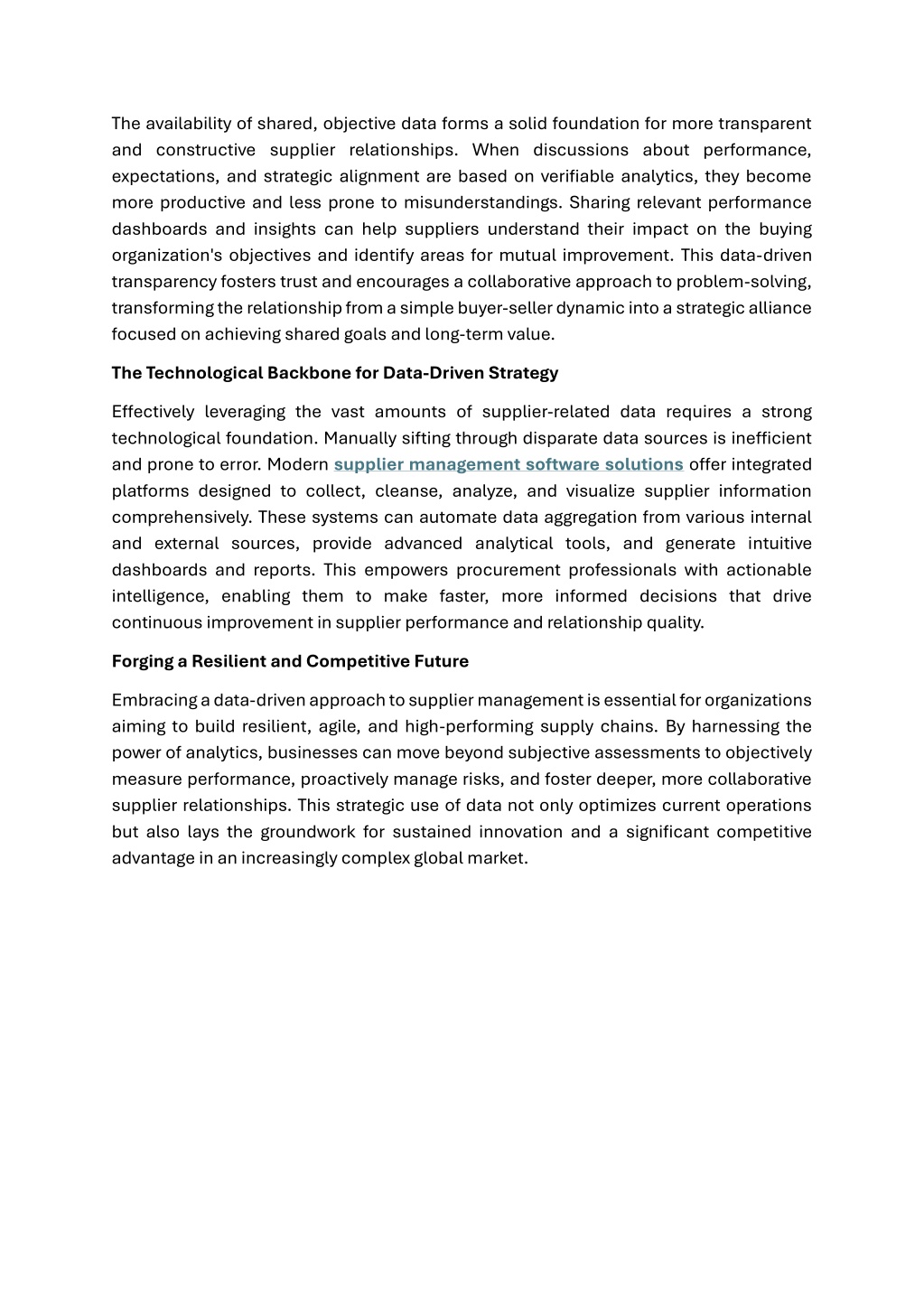 The availability of shared, objective data forms a solid foundation for more transparent and constructive supplier relationships. When discussions about performance, expectations, and strategic alignment are based on verifiable analytics, they become more productive and less prone to misunderstandings. Sharing relevant performance dashboards and insights can help suppliers understand their impact on the buying organization's objectives and identify areas for mutual improvement. This data-driven transparency fosters trust and encourages a collaborative approach to problem-solving, transforming the relationship from a simple buyer-seller dynamic into a strategic alliance focused on achieving shared goals and long-term value.

The Technological Backbone for Data-Driven Strategy

Effectively leveraging the vast amounts of supplier-related data requires a strong technological foundation. Manually sifting through disparate data sources is inefficient and prone to error. Modern supplier management software solutions offer integrated platforms designed to collect, cleanse, analyze, and visualize supplier information comprehensively. These systems can automate data aggregation from various internal and external sources, provide advanced analytical tools, and generate intuitive dashboards and reports. This empowers procurement professionals with actionable intelligence, enabling them to make faster, more informed decisions that drive continuous improvement in supplier performance and relationship quality.

Forging a Resilient and Competitive Future

Embracing a data-driven approach to supplier management is essential for organizations aiming to build resilient, agile, and high-performing supply chains. By harnessing the power of analytics, businesses can move beyond subjective assessments to objectively measure performance, proactively manage risks, and foster deeper, more collaborative supplier relationships. This strategic use of data not only optimizes current operations but also lays the groundwork for sustained innovation and a significant competitive advantage in an increasingly complex global market.